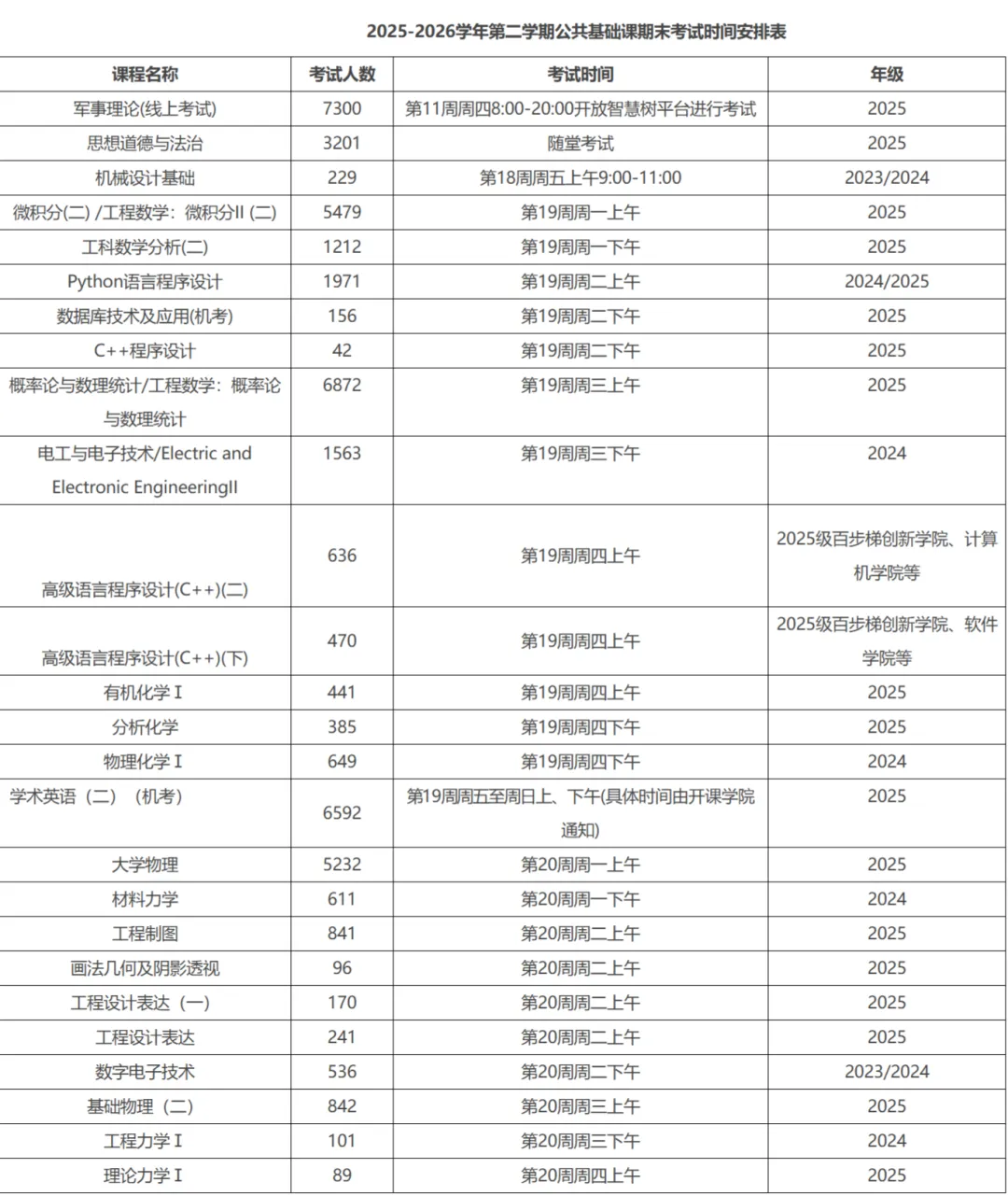 2025-2026学年第二学期公共基础课期末考试时间安排表

| 课程名称 | 考试人数 | 考试时间 | 年级 |
|---|---|---|---|
| 军事理论(线上考试) | 7300 | 第11周周四8:00-20:00开放智慧树平台进行考试 | 2025 |
| 思想道德与法治 | 3201 | 随堂考试 | 2025 |
| 机械设计基础 | 229 | 第18周周五上午9:00-11:00 | 2023/2024 |
| 微积分(二) /工程数学：微积分II (二) | 5479 | 第19周周一上午 | 2025 |
| 工科数学分析(二) | 1212 | 第19周周一下午 | 2025 |
| Python语言程序设计 | 1971 | 第19周周二上午 | 2024/2025 |
| 数据库技术及应用(机考) | 156 | 第19周周二下午 | 2025 |
| C++程序设计 | 42 | 第19周周二下午 | 2025 |
| 概率论与数理统计/工程数学：概率论与数理统计 | 6872 | 第19周周三上午 | 2025 |
| 电工与电子技术/Electric and Electronic EngineeringII | 1563 | 第19周周三下午 | 2024 |
| 高级语言程序设计(C++)(二) | 636 | 第19周周四上午 | 2025级百步梯创新学院、计算机学院等 |
| 高级语言程序设计(C++)(下) | 470 | 第19周周四上午 | 2025级百步梯创新学院、软件学院等 |
| 有机化学 I | 441 | 第19周周四上午 | 2025 |
| 分析化学 | 385 | 第19周周四下午 | 2025 |
| 物理化学 I | 649 | 第19周周四下午 | 2024 |
| 学术英语（二）（机考） | 6592 | 第19周周五至周日上、下午(具体时间由开课学院通知) | 2025 |
| 大学物理 | 5232 | 第20周周一上午 | 2025 |
| 材料力学 | 611 | 第20周周一下午 | 2024 |
| 工程制图 | 841 | 第20周周二上午 | 2025 |
| 画法几何及阴影透视 | 96 | 第20周周二上午 | 2025 |
| 工程设计表达（一） | 170 | 第20周周二上午 | 2025 |
| 工程设计表达 | 241 | 第20周周二上午 | 2025 |
| 数字电子技术 | 536 | 第20周周二下午 | 2023/2024 |
| 基础物理（二） | 842 | 第20周周三上午 | 2025 |
| 工程力学 I | 101 | 第20周周三下午 | 2024 |
| 理论力学 I | 89 | 第20周周四上午 | 2025 |